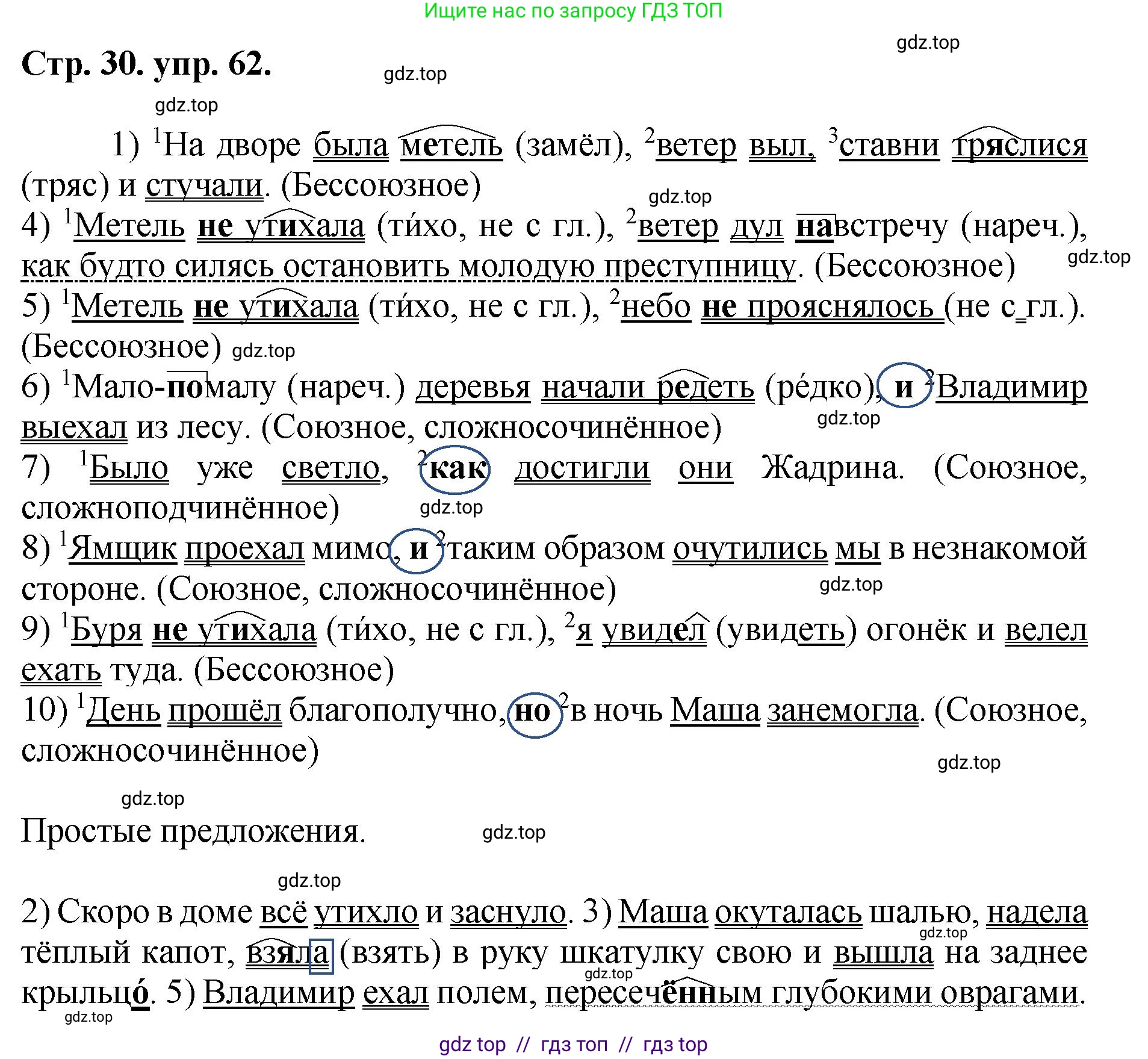 Ищите нас по запросу ГДЗ ТОП

gdz.top

Стр. 30. упр. 62.

gdz.top

gdz.top

1) $^1$На дворе была метель (замёл), $^2$ветер выл, $^3$ставни тряслися (тряс) и стучали. (Бессоюзное)

gdz.top

4) $^1$Метель не утихала (ти́хо, не с гл.), $^2$ветер дул навстречу (нареч.), как будто силясь остановить молодую преступницу. (Бессоюзное)

gdz.top

5) $^1$Метель не утихала (ти́хо, не с гл.), $^2$небо не прояснялось (не с гл.). (Бессоюзное) gdz.top

6) $^1$Мало-помалу (нареч.) деревья начали редеть (ре́дко), и $^2$Владимир выехал из лесу. (Союзное, сложносочинённое)

gdz.top

7) $^1$Было уже светло, $^2$как достигли они Жадрина. (Союзное, сложноподчинённое)

gdz.top

8) $^1$Ямщик проехал мимо, и $^2$таким образом очутились мы в незнакомой стороне. (Союзное, сложносочинённое)

gdz.top

9) $^1$Буря не утихала (ти́хо, не с гл.), $^2$я увидел (увидеть) огонёк и велел ехать туда. (Бессоюзное)

10) $^1$День прошёл благополучно, но $^2$в ночь Маша занемогла. (Союзное, сложносочинённое)

gdz.top

gdz.top

Простые предложения.

gdz.top

gdz.top

2) Скоро в доме всё утихло и заснуло. 3) Маша окуталась шалью, надела тёплый капот, взяла (взять) в руку шкатулку свою и вышла на заднее крыльцо́. 5) Владимир ехал полем, пересечённым глубокими оврагами.

gdz.top

gdz.top

gdz.top

gdz top // гдз топ // гдз top